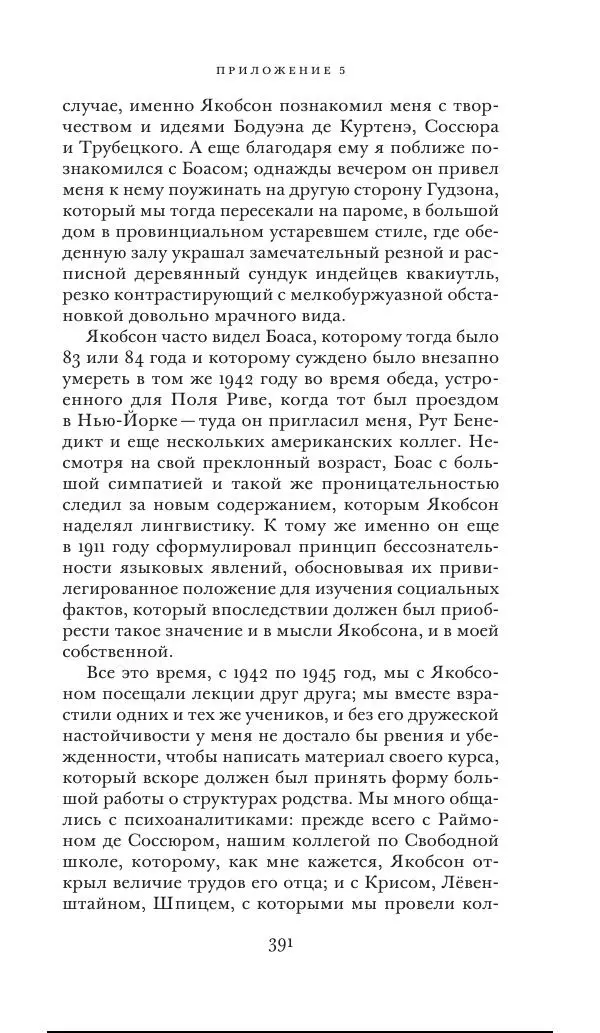 ПРИЛОЖЕНИЕ 5

случае, именно Якобсон познакомил меня с творчеством и идеями Бодуэна де Куртенэ, Соссюра и Трубецкого. А еще благодаря ему я поближе познакомился с Боасом; однажды вечером он привел меня к нему поужинать на другую сторону Гудзона, который мы тогда пересекали на пароме, в большой дом в провинциальном устаревшем стиле, где обеденную залу украшал замечательный резной и расписной деревянный сундук индейцев квакиутль, резко контрастирующий с мелкобуржуазной обстановкой довольно мрачного вида.

Якобсон часто видел Боаса, которому тогда было 83 или 84 года и которому суждено было внезапно умереть в том же 1942 году во время обеда, устроенного для Поля Риве, когда тот был проездом в Нью-Йорке — туда он пригласил меня, Рут Бенедикт и еще нескольких американских коллег. Несмотря на свой преклонный возраст, Боас с большой симпатией и такой же проницательностью следил за новым содержанием, которым Якобсон наделял лингвистику. К тому же именно он еще в 1911 году сформулировал принцип бессознательности языковых явлений, обосновывая их привилегированное положение для изучения социальных фактов, который впоследствии должен был приобрести такое значение и в мысли Якобсона, и в моей собственной.

Все это время, с 1942 по 1945 год, мы с Якобсоном посещали лекции друг друга; мы вместе взрастили одних и тех же учеников, и без его дружеской настойчивости у меня не достало бы рвения и убежденности, чтобы написать материал своего курса, который вскоре должен был принять форму большой работы о структурах родства. Мы много общались с психоаналитиками: прежде всего с Раймоном де Соссюром, нашим коллегой по Свободной школе, которому, как мне кажется, Якобсон открыл величие трудов его отца; и с Крисом, Лёвенштайном, Шпицем, с которыми мы провели кол-

391